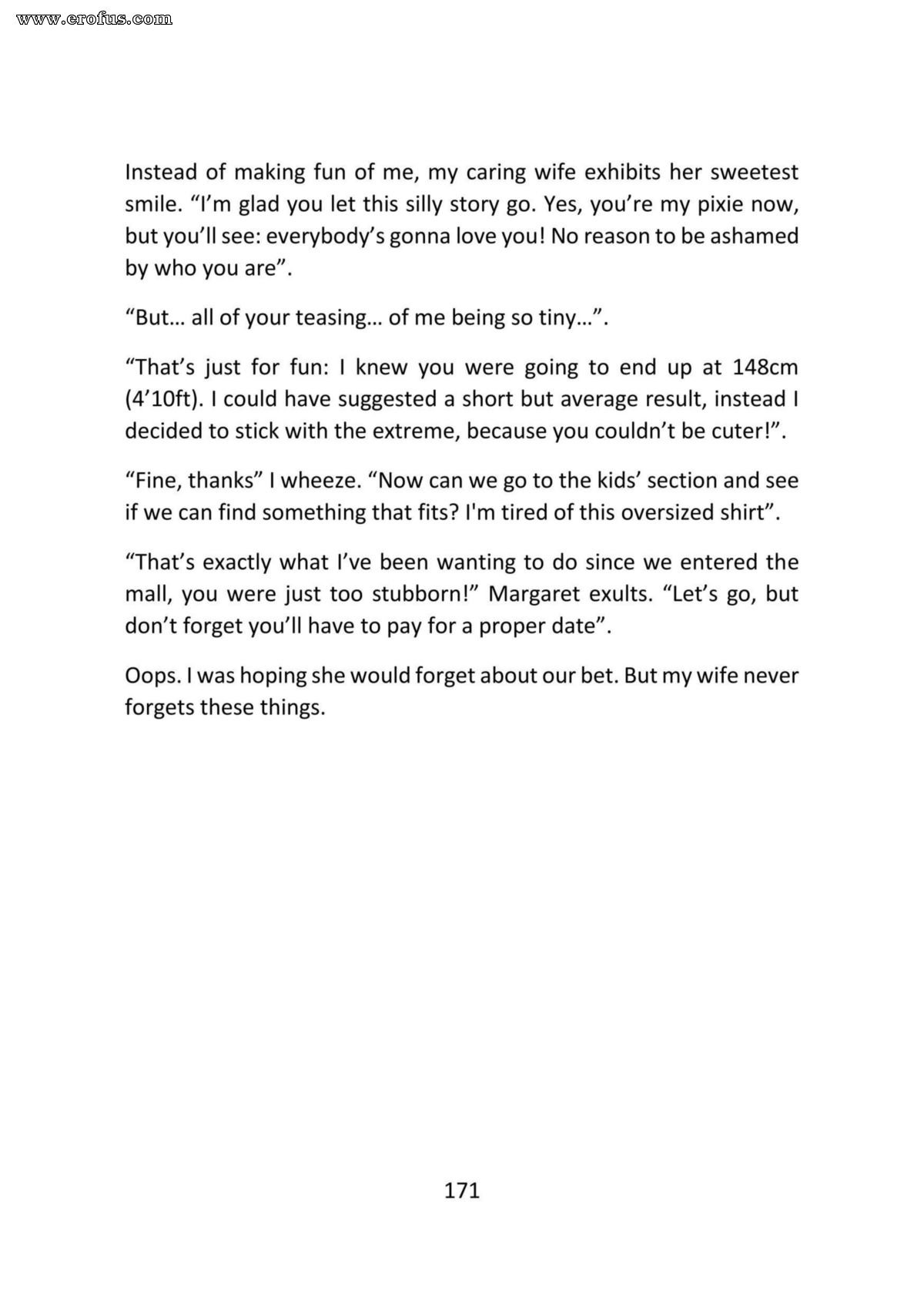 www.erofus.com

Instead of making fun of me, my caring wife exhibits her sweetest smile. “I’m glad you let this silly story go. Yes, you’re my pixie now, but you’ll see: everybody’s gonna love you! No reason to be ashamed by who you are”.

“But… all of your teasing… of me being so tiny…”.

“That’s just for fun: I knew you were going to end up at 148cm (4’10ft). I could have suggested a short but average result, instead I decided to stick with the extreme, because you couldn’t be cuter!”.

“Fine, thanks” I wheeze. “Now can we go to the kids’ section and see if we can find something that fits? I'm tired of this oversized shirt”.

“That’s exactly what I’ve been wanting to do since we entered the mall, you were just too stubborn!” Margaret exults. “Let’s go, but don’t forget you’ll have to pay for a proper date”.

Oops. I was hoping she would forget about our bet. But my wife never forgets these things.

171